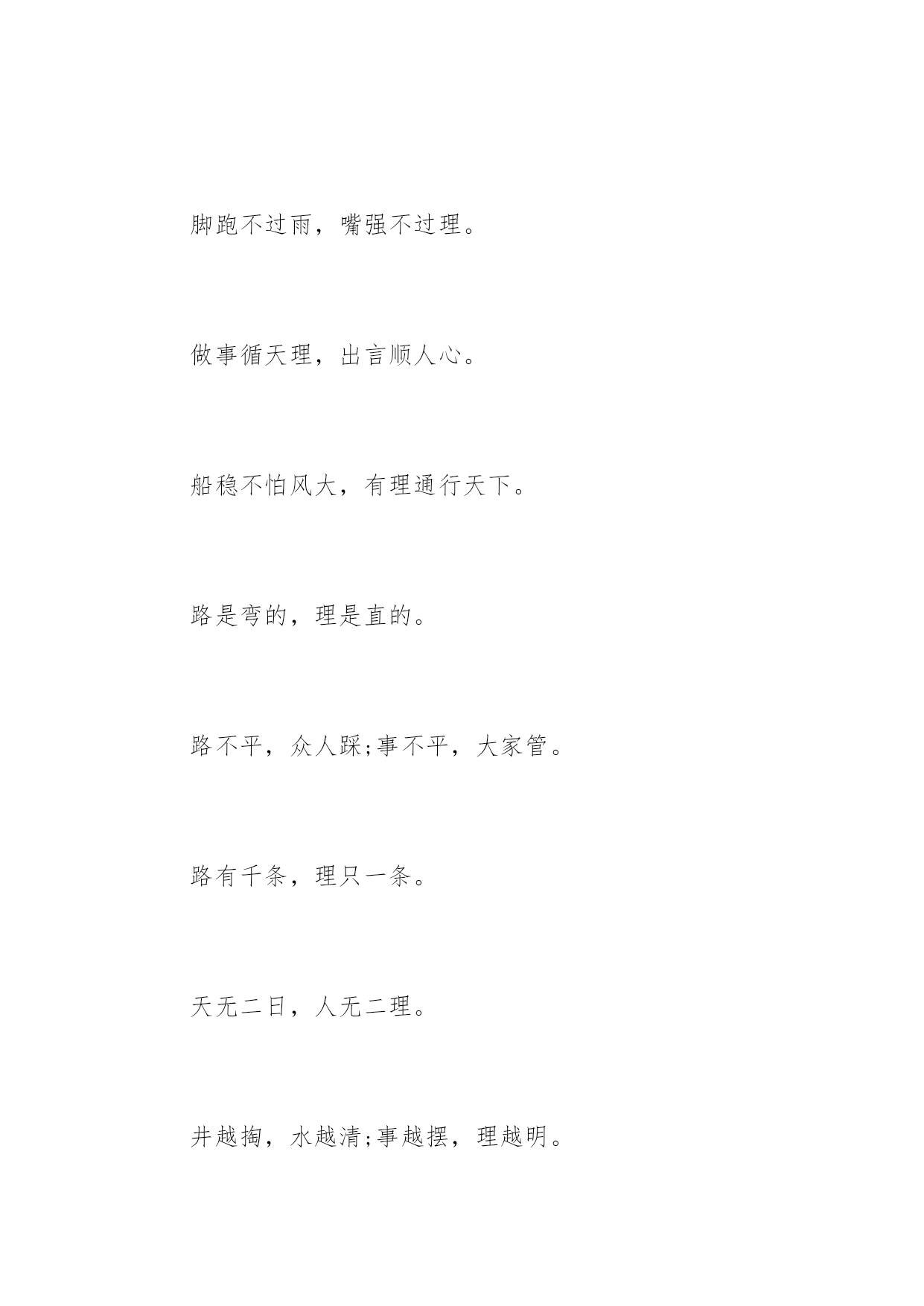 脚跑不过雨，嘴强不过理。

做事循天理，出言顺人心。

船稳不怕风大，有理通行天下。

路是弯的，理是直的。

路不平，众人踩;事不平，大家管。

路有千条，理只一条。

天无二日，人无二理。

井越掏，水越清;事越摆，理越明。